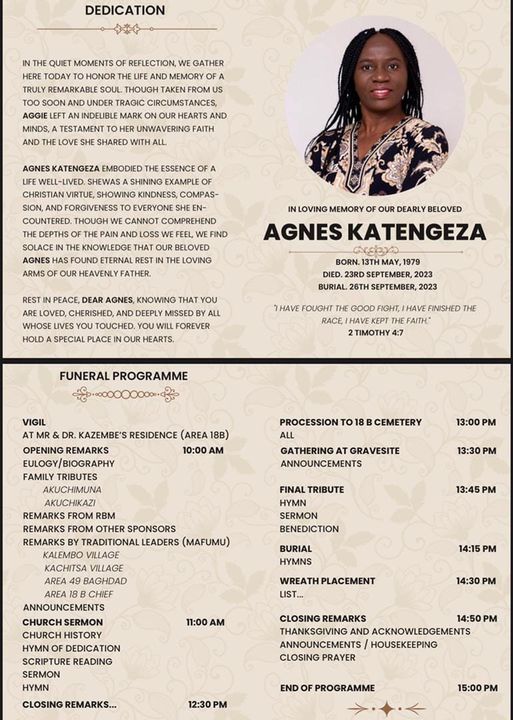 DEDICATION

IN THE QUIET MOMENTS OF REFLECTION, WE GATHER HERE TODAY TO HONOR THE LIFE AND MEMORY OF A TRULY REMARKABLE SOUL. THOUGH TAKEN FROM US TOO SOON AND UNDER TRAGIC CIRCUMSTANCES, AGGIE LEFT AN INDELIBLE MARK ON OUR HEARTS AND MINDS, A TESTAMENT TO HER UNWAVERING FAITH AND THE LOVE SHE SHARED WITH ALL.

AGNES KATENGEZA EMBODIED THE ESSENCE OF A LIFE WELL-LIVED. SHEWAS A SHINING EXAMPLE OF CHRISTIAN VIRTUE, SHOWING KINDNESS, COMPASSION, AND FORGIVENESS TO EVERYONE SHE ENCOUNTERED. THOUGH WE CANNOT COMPREHEND THE DEPTHS OF THE PAIN AND LOSS WE FEEL, WE FIND SOLACE IN THE KNOWLEDGE THAT OUR BELOVED AGNES HAS FOUND ETERNAL REST IN THE LOVING ARMS OF OUR HEAVENLY FATHER.

REST IN PEACE, DEAR AGNES, KNOWING THAT YOU ARE LOVED, CHERISHED, AND DEEPLY MISSED BY ALL WHOSE LIVES YOU TOUCHED. YOU WILL FOREVER HOLD A SPECIAL PLACE IN OUR HEARTS.

IN LOVING MEMORY OF OUR DEARLY BELOVED

AGNES KATENGEZA

BORN. 13TH MAY, 1979
DIED. 23RD SEPTEMBER, 2023
BURIAL. 26TH SEPTEMBER, 2023

"I HAVE FOUGHT THE GOOD FIGHT, I HAVE FINISHED THE RACE, I HAVE KEPT THE FAITH."
2 TIMOTHY 4:7

FUNERAL PROGRAMME

VIGIL
AT MR & DR. KAZEMBE'S RESIDENCE (AREA 18B)
OPENING REMARKS 10:00 AM
EULOGY/BIOGRAPHY
FAMILY TRIBUTES
AKUCHIMUNA
AKUCHIKAZI
REMARKS FROM RBM
REMARKS FROM OTHER SPONSORS
REMARKS BY TRADITIONAL LEADERS (MAFUMU)
KALEMBO VILLAGE
KACHITSA VILLAGE
AREA 49 BAGHDAD
AREA 18 B CHIEF
ANNOUNCEMENTS
CHURCH SERMON 11:00 AM
CHURCH HISTORY
HYMN OF DEDICATION
SCRIPTURE READING
SERMON
HYMN
CLOSING REMARKS... 12:30 PM

PROCESSION TO 18 B CEMETERY 13:00 PM
ALL
GATHERING AT GRAVESITE 13:30 PM
ANNOUNCEMENTS
FINAL TRIBUTE 13:45 PM
HYMN
SERMON
BENEDICTION
BURIAL 14:15 PM
HYMNS
WREATH PLACEMENT 14:30 PM
LIST...
CLOSING REMARKS 14:50 PM
THANKSGIVING AND ACKNOWLEDGEMENTS
ANNOUNCEMENTS / HOUSEKEEPING
CLOSING PRAYER
END OF PROGRAMME 15:00 PM